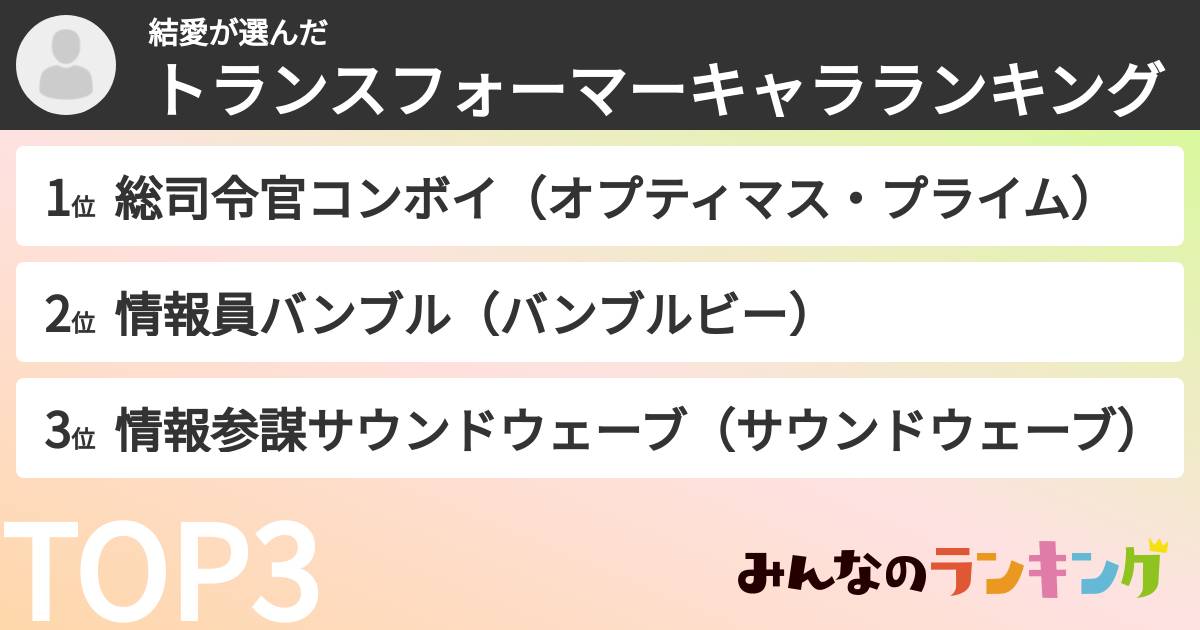 結愛が選んだ
トランスフォーマーキャラランキング

1位 総司令官コンボイ（オプティマス・プライム）

2位 情報員バンブル（バンブルビー）

3位 情報参謀サウンドウェーブ（サウンドウェーブ）

TOP3

みんなのランキング